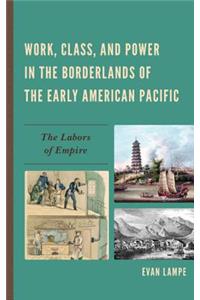 WORK, CLASS, AND POWER IN THE BORDERLANDS OF THE EARLY AMERICAN PACIFIC

The Labors of Empire

EVAN LAMPE